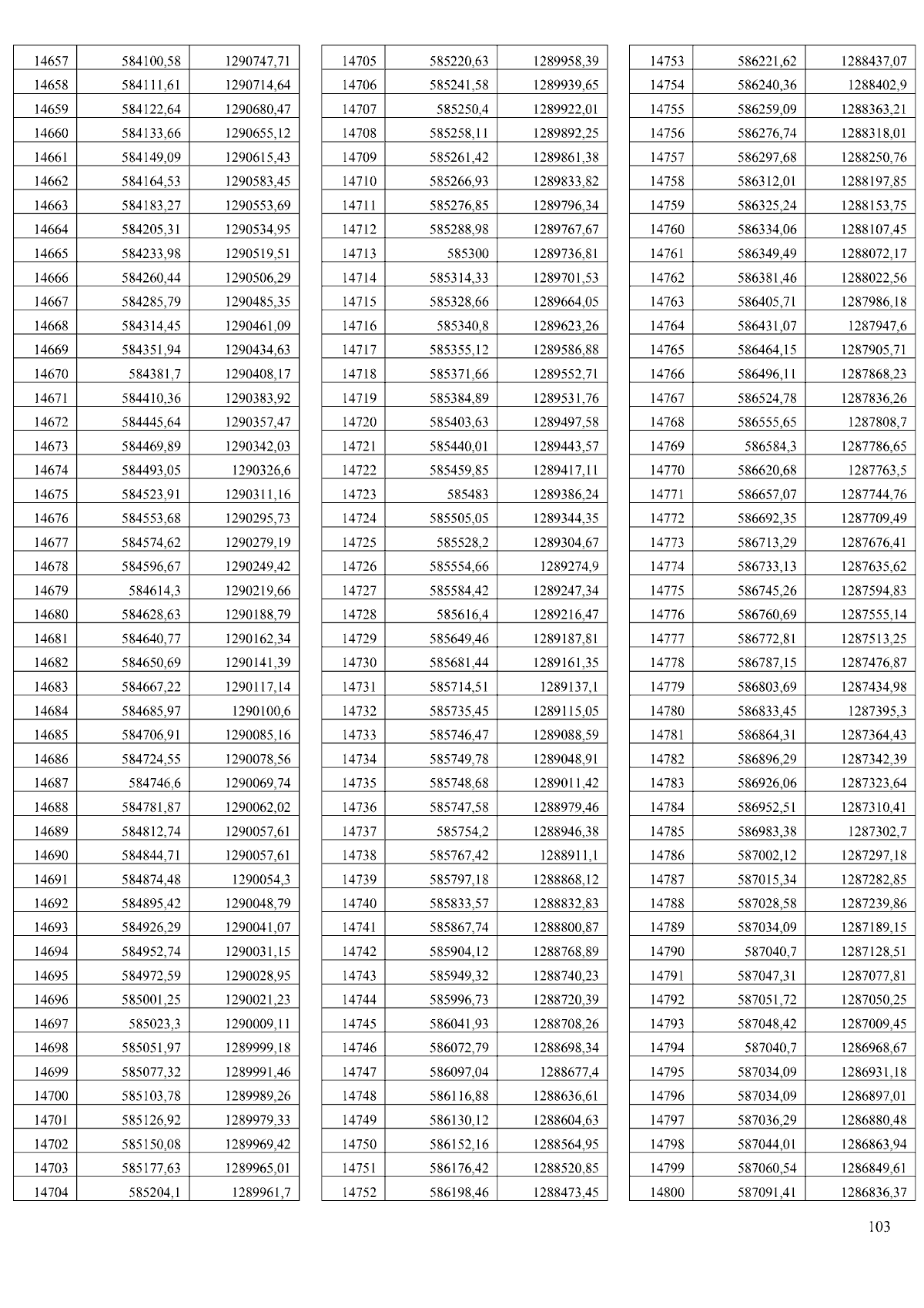 | 14657 | 584100,58 | 1290747,71 |
|---|---|---|
| 14658 | 584111,61 | 1290714,64 |
| 14659 | 584122,64 | 1290680,47 |
| 14660 | 584133,66 | 1290655,12 |
| 14661 | 584149,09 | 1290615,43 |
| 14662 | 584164,53 | 1290583,45 |
| 14663 | 584183,27 | 1290553,69 |
| 14664 | 584205,31 | 1290534,95 |
| 14665 | 584233,98 | 1290519,51 |
| 14666 | 584260,44 | 1290506,29 |
| 14667 | 584285,79 | 1290485,35 |
| 14668 | 584314,45 | 1290461,09 |
| 14669 | 584351,94 | 1290434,63 |
| 14670 | 584381,7 | 1290408,17 |
| 14671 | 584410,36 | 1290383,92 |
| 14672 | 584445,64 | 1290357,47 |
| 14673 | 584469,89 | 1290342,03 |
| 14674 | 584493,05 | 1290326,6 |
| 14675 | 584523,91 | 1290311,16 |
| 14676 | 584553,68 | 1290295,73 |
| 14677 | 584574,62 | 1290279,19 |
| 14678 | 584596,67 | 1290249,42 |
| 14679 | 584614,3 | 1290219,66 |
| 14680 | 584628,63 | 1290188,79 |
| 14681 | 584640,77 | 1290162,34 |
| 14682 | 584650,69 | 1290141,39 |
| 14683 | 584667,22 | 1290117,14 |
| 14684 | 584685,97 | 1290100,6 |
| 14685 | 584706,91 | 1290085,16 |
| 14686 | 584724,55 | 1290078,56 |
| 14687 | 584746,6 | 1290069,74 |
| 14688 | 584781,87 | 1290062,02 |
| 14689 | 584812,74 | 1290057,61 |
| 14690 | 584844,71 | 1290057,61 |
| 14691 | 584874,48 | 1290054,3 |
| 14692 | 584895,42 | 1290048,79 |
| 14693 | 584926,29 | 1290041,07 |
| 14694 | 584952,74 | 1290031,15 |
| 14695 | 584972,59 | 1290028,95 |
| 14696 | 585001,25 | 1290021,23 |
| 14697 | 585023,3 | 1290009,11 |
| 14698 | 585051,97 | 1289999,18 |
| 14699 | 585077,32 | 1289991,46 |
| 14700 | 585103,78 | 1289989,26 |
| 14701 | 585126,92 | 1289979,33 |
| 14702 | 585150,08 | 1289969,42 |
| 14703 | 585177,63 | 1289965,01 |
| 14704 | 585204,1 | 1289961,7 |

| 14705 | 585220,63 | 1289958,39 |
|---|---|---|
| 14706 | 585241,58 | 1289939,65 |
| 14707 | 585250,4 | 1289922,01 |
| 14708 | 585258,11 | 1289892,25 |
| 14709 | 585261,42 | 1289861,38 |
| 14710 | 585266,93 | 1289833,82 |
| 14711 | 585276,85 | 1289796,34 |
| 14712 | 585288,98 | 1289767,67 |
| 14713 | 585300 | 1289736,81 |
| 14714 | 585314,33 | 1289701,53 |
| 14715 | 585328,66 | 1289664,05 |
| 14716 | 585340,8 | 1289623,26 |
| 14717 | 585355,12 | 1289586,88 |
| 14718 | 585371,66 | 1289552,71 |
| 14719 | 585384,89 | 1289531,76 |
| 14720 | 585403,63 | 1289497,58 |
| 14721 | 585440,01 | 1289443,57 |
| 14722 | 585459,85 | 1289417,11 |
| 14723 | 585483 | 1289386,24 |
| 14724 | 585505,05 | 1289344,35 |
| 14725 | 585528,2 | 1289304,67 |
| 14726 | 585554,66 | 1289274,9 |
| 14727 | 585584,42 | 1289247,34 |
| 14728 | 585616,4 | 1289216,47 |
| 14729 | 585649,46 | 1289187,81 |
| 14730 | 585681,44 | 1289161,35 |
| 14731 | 585714,51 | 1289137,1 |
| 14732 | 585735,45 | 1289115,05 |
| 14733 | 585746,47 | 1289088,59 |
| 14734 | 585749,78 | 1289048,91 |
| 14735 | 585748,68 | 1289011,42 |
| 14736 | 585747,58 | 1288979,46 |
| 14737 | 585754,2 | 1288946,38 |
| 14738 | 585767,42 | 1288911,1 |
| 14739 | 585797,18 | 1288868,12 |
| 14740 | 585833,57 | 1288832,83 |
| 14741 | 585867,74 | 1288800,87 |
| 14742 | 585904,12 | 1288768,89 |
| 14743 | 585949,32 | 1288740,23 |
| 14744 | 585996,73 | 1288720,39 |
| 14745 | 586041,93 | 1288708,26 |
| 14746 | 586072,79 | 1288698,34 |
| 14747 | 586097,04 | 1288677,4 |
| 14748 | 586116,88 | 1288636,61 |
| 14749 | 586130,12 | 1288604,63 |
| 14750 | 586152,16 | 1288564,95 |
| 14751 | 586176,42 | 1288520,85 |
| 14752 | 586198,46 | 1288473,45 |

| 14753 | 586221,62 | 1288437,07 |
|---|---|---|
| 14754 | 586240,36 | 1288402,9 |
| 14755 | 586259,09 | 1288363,21 |
| 14756 | 586276,74 | 1288318,01 |
| 14757 | 586297,68 | 1288250,76 |
| 14758 | 586312,01 | 1288197,85 |
| 14759 | 586325,24 | 1288153,75 |
| 14760 | 586334,06 | 1288107,45 |
| 14761 | 586349,49 | 1288072,17 |
| 14762 | 586381,46 | 1288022,56 |
| 14763 | 586405,71 | 1287986,18 |
| 14764 | 586431,07 | 1287947,6 |
| 14765 | 586464,15 | 1287905,71 |
| 14766 | 586496,11 | 1287868,23 |
| 14767 | 586524,78 | 1287836,26 |
| 14768 | 586555,65 | 1287808,7 |
| 14769 | 586584,3 | 1287786,65 |
| 14770 | 586620,68 | 1287763,5 |
| 14771 | 586657,07 | 1287744,76 |
| 14772 | 586692,35 | 1287709,49 |
| 14773 | 586713,29 | 1287676,41 |
| 14774 | 586733,13 | 1287635,62 |
| 14775 | 586745,26 | 1287594,83 |
| 14776 | 586760,69 | 1287555,14 |
| 14777 | 586772,81 | 1287513,25 |
| 14778 | 586787,15 | 1287476,87 |
| 14779 | 586803,69 | 1287434,98 |
| 14780 | 586833,45 | 1287395,3 |
| 14781 | 586864,31 | 1287364,43 |
| 14782 | 586896,29 | 1287342,39 |
| 14783 | 586926,06 | 1287323,64 |
| 14784 | 586952,51 | 1287310,41 |
| 14785 | 586983,38 | 1287302,7 |
| 14786 | 587002,12 | 1287297,18 |
| 14787 | 587015,34 | 1287282,85 |
| 14788 | 587028,58 | 1287239,86 |
| 14789 | 587034,09 | 1287189,15 |
| 14790 | 587040,7 | 1287128,51 |
| 14791 | 587047,31 | 1287077,81 |
| 14792 | 587051,72 | 1287050,25 |
| 14793 | 587048,42 | 1287009,45 |
| 14794 | 587040,7 | 1286968,67 |
| 14795 | 587034,09 | 1286931,18 |
| 14796 | 587034,09 | 1286897,01 |
| 14797 | 587036,29 | 1286880,48 |
| 14798 | 587044,01 | 1286863,94 |
| 14799 | 587060,54 | 1286849,61 |
| 14800 | 587091,41 | 1286836,37 |

103